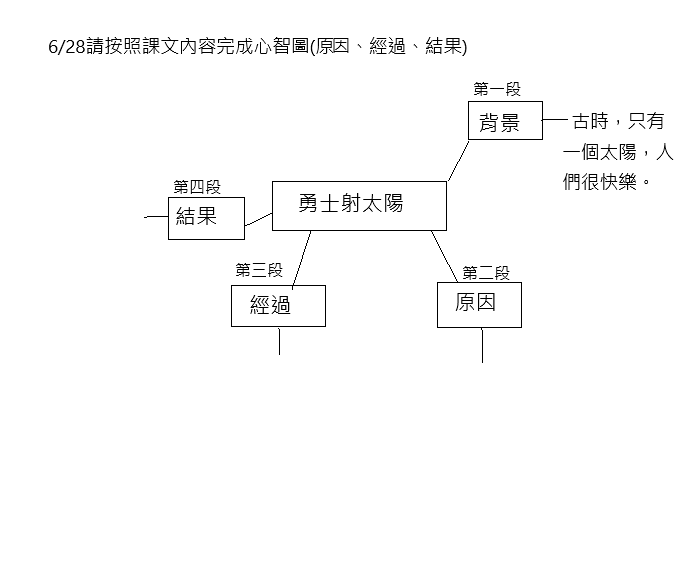 6/28請按照課文內容完成心智圖(原因、經過、結果)

第一段
背景
古時，只有一個太陽，人們很快樂。

第四段
結果

勇士射太陽

第三段
經過

第二段
原因